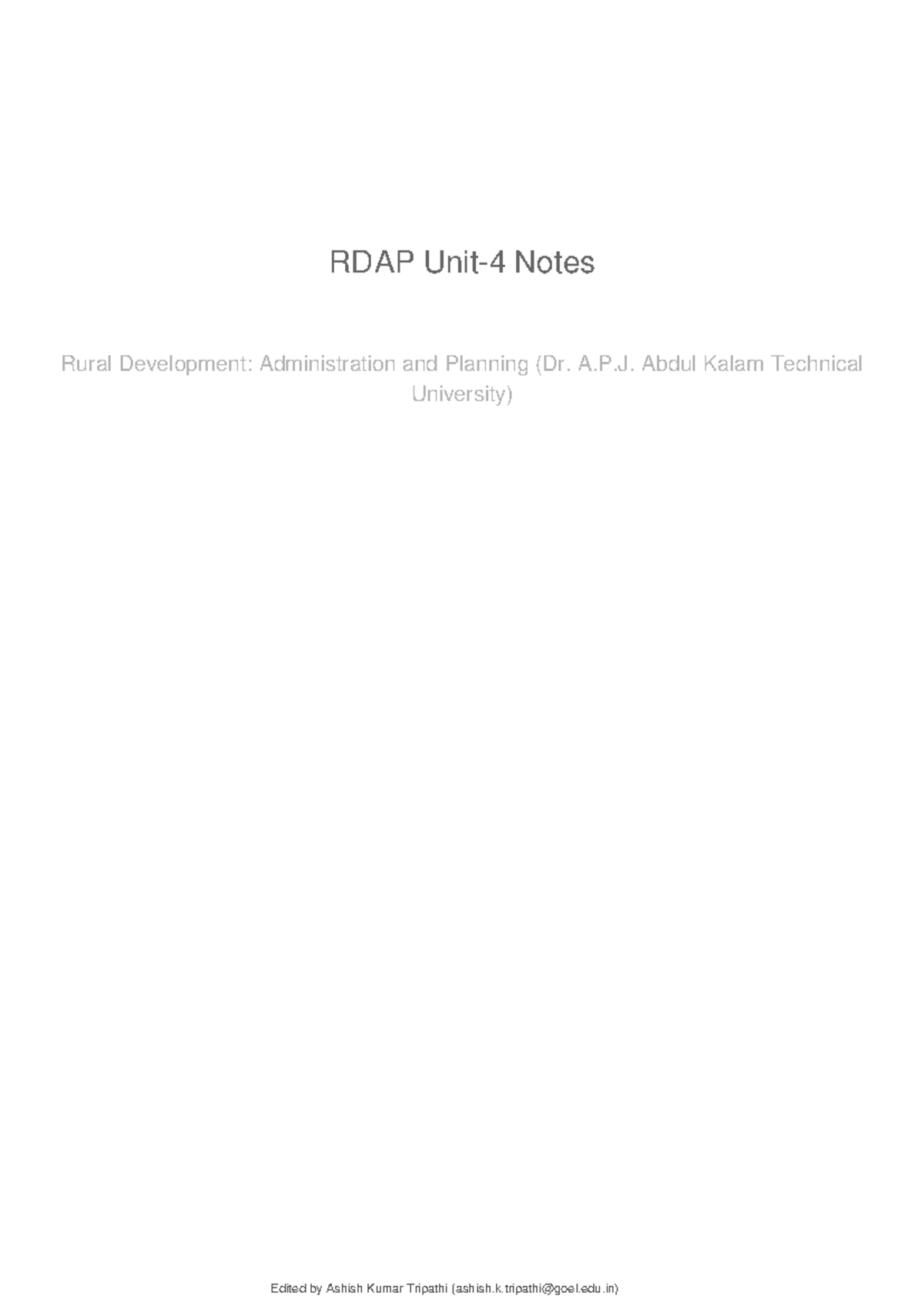 RDAP Unit-4 Notes

Rural Development: Administration and Planning (Dr. A.P.J. Abdul Kalam Technical University)

Edited by Ashish Kumar Tripathi (ashish.k.tripathi@goel.edu.in)